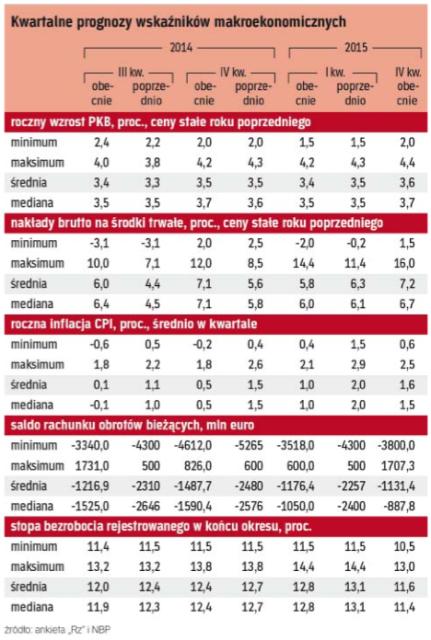 Kwartalne prognozy wskaźników makroekonomicznych

| | 2014 III kw. obecnie | 2014 III kw. poprzednio | 2014 IV kw. obecnie | 2014 IV kw. poprzednio | 2015 I kw. obecnie | 2015 I kw. poprzednio | 2015 IV kw. obecnie |
|---|---|---|---|---|---|---|---|
| **roczny wzrost PKB, proc., ceny stałe roku poprzedniego** | | | | | | | |
| minimum | 2,4 | 2,2 | 2,0 | 2,0 | 1,5 | 1,5 | 2,0 |
| maksimum | 4,0 | 3,8 | 4,2 | 4,3 | 4,2 | 4,3 | 4,4 |
| średnia | 3,4 | 3,3 | 3,5 | 3,5 | 3,4 | 3,5 | 3,6 |
| mediana | 3,5 | 3,5 | 3,7 | 3,6 | 3,5 | 3,5 | 3,7 |
| **nakłady brutto na środki trwałe, proc., ceny stałe roku poprzedniego** | | | | | | | |
| minimum | -3,1 | -3,1 | 2,0 | 2,5 | -2,0 | -0,2 | 1,5 |
| maksimum | 10,0 | 7,1 | 12,0 | 8,5 | 14,4 | 11,4 | 16,0 |
| średnia | 6,0 | 4,4 | 7,1 | 5,6 | 5,8 | 6,3 | 7,2 |
| mediana | 6,4 | 4,5 | 7,1 | 5,8 | 6,0 | 6,1 | 6,7 |
| **roczna inflacja CPI, proc., średnio w kwartale** | | | | | | | |
| minimum | -0,6 | 0,5 | -0,2 | 0,4 | 0,4 | 1,5 | 0,6 |
| maksimum | 1,8 | 2,2 | 1,8 | 2,6 | 2,1 | 2,9 | 2,5 |
| średnia | 0,1 | 1,1 | 0,5 | 1,5 | 1,0 | 2,0 | 1,6 |
| mediana | -0,1 | 1,0 | 0,5 | 1,5 | 1,0 | 2,0 | 1,5 |
| **saldo rachunku obrotów bieżących, mln euro** | | | | | | | |
| minimum | -3340,0 | -4300 | -4612,0 | -5265 | -3518,0 | -4300 | -3800,0 |
| maksimum | 1731,0 | 500 | 826,0 | 600 | 600,0 | 500 | 1707,3 |
| średnia | -1216,9 | -2310 | -1487,7 | -2480 | -1176,4 | -2257 | -1131,4 |
| mediana | -1525,0 | -2646 | -1590,4 | -2576 | -1050,0 | -2400 | -887,8 |
| **stopa bezrobocia rejestrowanego w końcu okresu, proc.** | | | | | | | |
| minimum | 11,4 | 11,5 | 11,5 | 11,5 | 11,5 | 11,5 | 10,5 |
| maksimum | 13,2 | 13,2 | 13,8 | 13,8 | 14,4 | 14,4 | 13,0 |
| średnia | 12,0 | 12,4 | 12,4 | 12,7 | 12,8 | 13,1 | 11,6 |
| mediana | 11,9 | 12,3 | 12,4 | 12,7 | 12,8 | 13,1 | 11,4 |

źródło: ankieta „Rz" i NBP